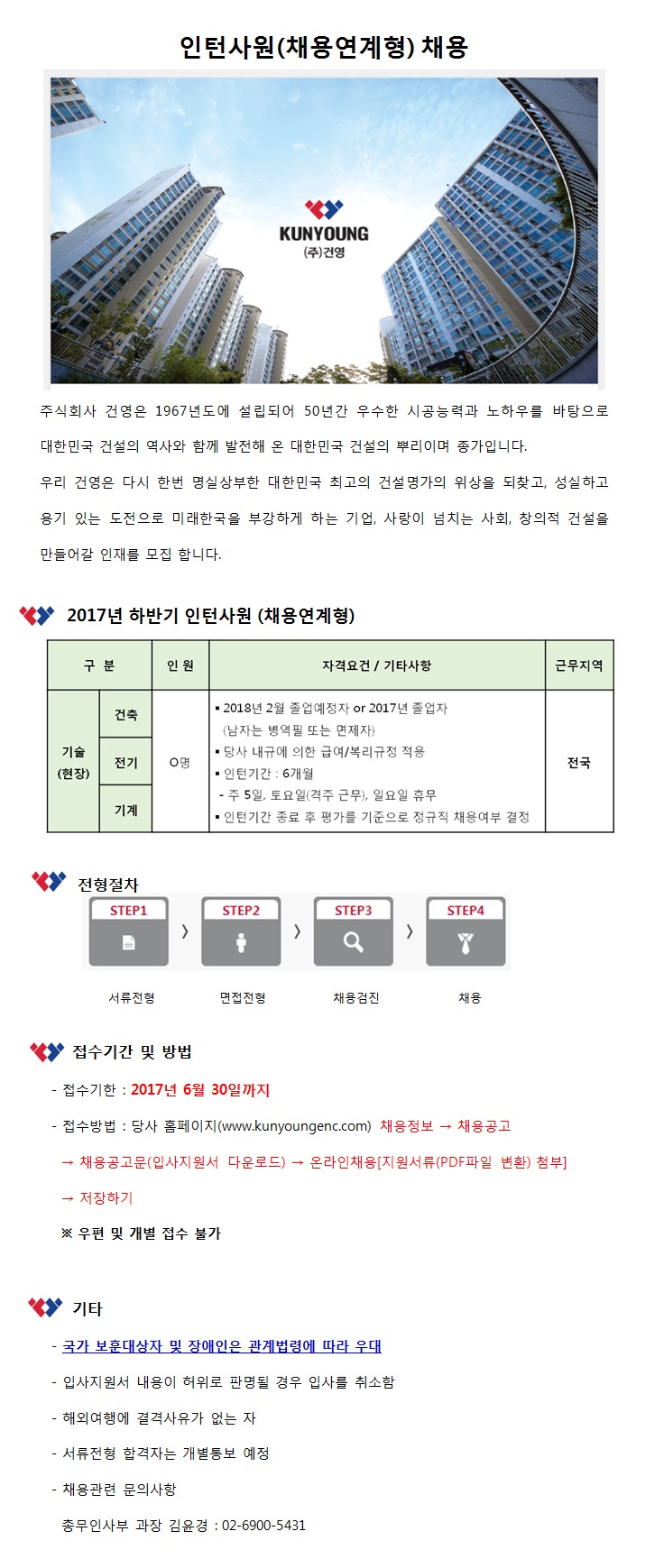 인턴사원(채용연계형) 채용

KUNYOUNG
(주)건영

주식회사 건영은 1967년도에 설립되어 50년간 우수한 시공능력과 노하우를 바탕으로 대한민국 건설의 역사와 함께 발전해 온 대한민국 건설의 뿌리이며 종가입니다.

우리 건영은 다시 한번 명실상부한 대한민국 최고의 건설명가의 위상을 되찾고, 성실하고 용기 있는 도전으로 미래한국을 부강하게 하는 기업, 사랑이 넘치는 사회, 창의적 건설을 만들어갈 인재를 모집 합니다.

2017년 하반기 인턴사원 (채용연계형)

| 구 분 | | 인 원 | 자격요건 / 기타사항 | 근무지역 |
|---|---|---|---|---|
| 기술 (현장) | 건축 | O명 | ▪ 2018년 2월 졸업예정자 or 2017년 졸업자 (남자는 병역필 또는 면제자) ▪ 당사 내규에 의한 급여/복리규정 적용 ▪ 인턴기간 : 6개월 - 주 5일, 토요일(격주 근무), 일요일 휴무 ▪ 인턴기간 종료 후 평가를 기준으로 정규직 채용여부 결정 | 전국 |
| | 전기 | | | |
| | 기계 | | | |

전형절차

STEP1 〉 STEP2 〉 STEP3 〉 STEP4

서류전형 면접전형 채용검진 채용

접수기간 및 방법

- 접수기한 : 2017년 6월 30일까지

- 접수방법 : 당사 홈페이지(www.kunyoungenc.com) 채용정보 → 채용공고 → 채용공고문(입사지원서 다운로드) → 온라인채용[지원서류(PDF파일 변환) 첨부] → 저장하기

※ 우편 및 개별 접수 불가

기타

- 국가 보훈대상자 및 장애인은 관계법령에 따라 우대

- 입사지원서 내용이 허위로 판명될 경우 입사를 취소함

- 해외여행에 결격사유가 없는 자

- 서류전형 합격자는 개별통보 예정

- 채용관련 문의사항

총무인사부 과장 김윤경 : 02-6900-5431